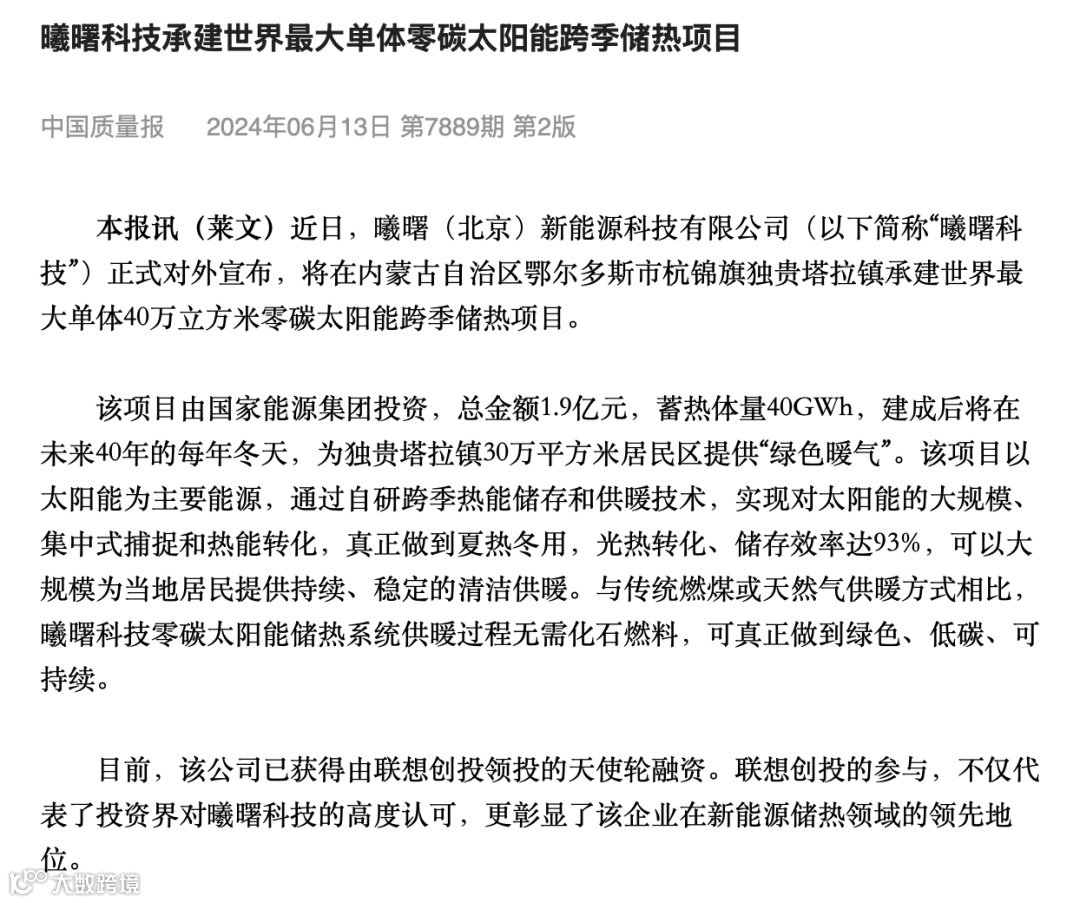 曦曙科技承建世界最大单体零碳太阳能跨季储热项目

中国质量报　2024年06月13日 第7889期 第2版

本报讯（莱文）近日，曦曙（北京）新能源科技有限公司（以下简称“曦曙科技”）正式对外宣布，将在内蒙古自治区鄂尔多斯市杭锦旗独贵塔拉镇承建世界最大单体40万立方米零碳太阳能跨季储热项目。

该项目由国家能源集团投资，总金额1.9亿元，蓄热体量40GWh，建成后将在未来40年的每年冬天，为独贵塔拉镇30万平方米居民区提供“绿色暖气”。该项目以太阳能为主要能源，通过自研跨季热能储存和供暖技术，实现对太阳能的大规模、集中式捕捉和热能转化，真正做到夏热冬用，光热转化、储存效率达93%，可以大规模为当地居民提供持续、稳定的清洁供暖。与传统燃煤或天然气供暖方式相比，曦曙科技零碳太阳能储热系统供暖过程无需化石燃料，可真正做到绿色、低碳、可持续。

目前，该公司已获得由联想创投领投的天使轮融资。联想创投的参与，不仅代表了投资界对曦曙科技的高度认可，更彰显了该企业在新能源储热领域的领先地位。

大数跨境